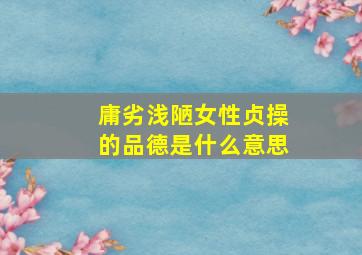 庸劣浅陋女性贞操的品德是什么意思